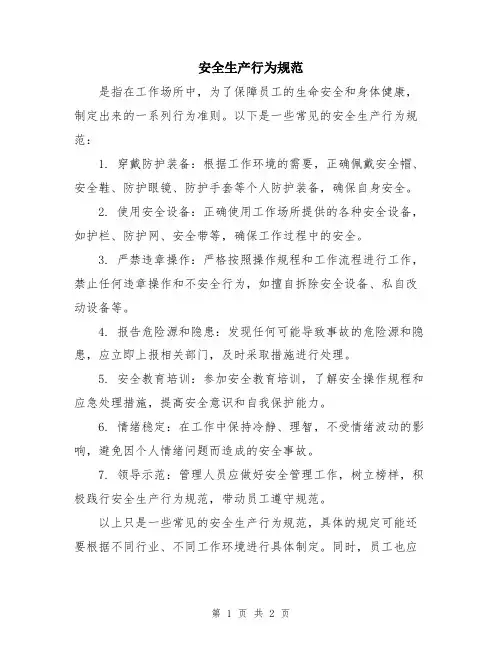 安全生产行为规范

是指在工作场所中，为了保障员工的生命安全和身体健康，制定出来的一系列行为准则。以下是一些常见的安全生产行为规范：

1. 穿戴防护装备：根据工作环境的需要，正确佩戴安全帽、安全鞋、防护眼镜、防护手套等个人防护装备，确保自身安全。

2. 使用安全设备：正确使用工作场所提供的各种安全设备，如护栏、防护网、安全带等，确保工作过程中的安全。

3. 严禁违章操作：严格按照操作规程和工作流程进行工作，禁止任何违章操作和不安全行为，如擅自拆除安全设备、私自改动设备等。

4. 报告危险源和隐患：发现任何可能导致事故的危险源和隐患，应立即上报相关部门，及时采取措施进行处理。

5. 安全教育培训：参加安全教育培训，了解安全操作规程和应急处理措施，提高安全意识和自我保护能力。

6. 情绪稳定：在工作中保持冷静、理智，不受情绪波动的影响，避免因个人情绪问题而造成的安全事故。

7. 领导示范：管理人员应做好安全管理工作，树立榜样，积极践行安全生产行为规范，带动员工遵守规范。

以上只是一些常见的安全生产行为规范，具体的规定可能还要根据不同行业、不同工作环境进行具体制定。同时，员工也应

第 1 页 共 2 页